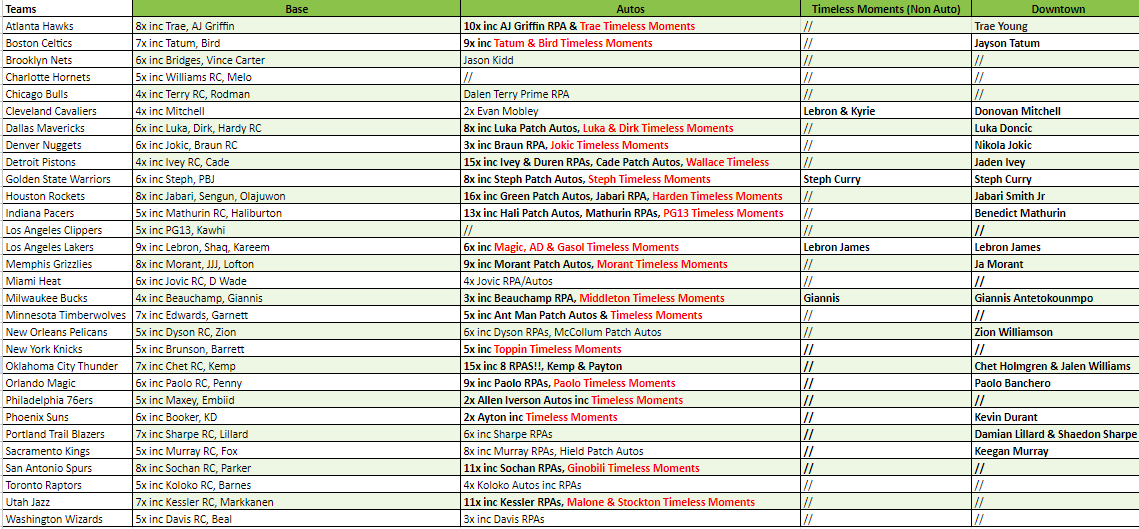 | Teams | Base | Autos | Timeless Moments (Non Auto) | Downtown |
|---|---|---|---|---|
| Atlanta Hawks | 8x inc Trae, AJ Griffin | 10x inc AJ Griffin RPA & Trae Timeless Moments | // | Trae Young |
| Boston Celtics | 7x inc Tatum, Bird | 9x inc Tatum & Bird Timeless Moments | // | Jayson Tatum |
| Brooklyn Nets | 6x inc Bridges, Vince Carter | Jason Kidd | // | // |
| Charlotte Hornets | 5x inc Williams RC, Melo | // | // | // |
| Chicago Bulls | 4x inc Terry RC, Rodman | Dalen Terry Prime RPA | // | // |
| Cleveland Cavaliers | 4x inc Mitchell | 2x Evan Mobley | Lebron & Kyrie | Donovan Mitchell |
| Dallas Mavericks | 6x inc Luka, Dirk, Hardy RC | 8x inc Luka Patch Autos, Luka & Dirk Timeless Moments | // | Luka Doncic |
| Denver Nuggets | 6x inc Jokic, Braun RC | 3x inc Braun RPA, Jokic Timeless Moments | // | Nikola Jokic |
| Detroit Pistons | 4x inc Ivey RC, Cade | 15x inc Ivey & Duren RPAs, Cade Patch Autos, Wallace Timeless | // | Jaden Ivey |
| Golden State Warriors | 6x inc Steph, PBJ | 8x inc Steph Patch Autos, Steph Timeless Moments | Steph Curry | Steph Curry |
| Houston Rockets | 8x inc Jabari, Sengun, Olajuwon | 16x inc Green Patch Autos, Jabari RPA, Harden Timeless Moments | // | Jabari Smith Jr |
| Indiana Pacers | 5x inc Mathurin RC, Haliburton | 13x inc Hali Patch Autos, Mathurin RPAs, PG13 Timeless Moments | // | Benedict Mathurin |
| Los Angeles Clippers | 5x inc PG13, Kawhi | // | // | // |
| Los Angeles Lakers | 9x inc Lebron, Shaq, Kareem | 6x inc Magic, AD & Gasol Timeless Moments | Lebron James | Lebron James |
| Memphis Grizzlies | 8x inc Morant, JJJ, Lofton | 9x inc Morant Patch Autos, Morant Timeless Moments | // | Ja Morant |
| Miami Heat | 6x inc Jovic RC, D Wade | 4x Jovic RPA/Autos | // | // |
| Milwaukee Bucks | 4x inc Beauchamp, Giannis | 3x inc Beauchamp RPA, Middleton Timeless Moments | Giannis | Giannis Antetokounmpo |
| Minnesota Timberwolves | 7x inc Edwards, Garnett | 5x inc Ant Man Patch Autos & Timeless Moments | // | // |
| New Orleans Pelicans | 5x inc Dyson RC, Zion | 6x inc Dyson RPAs, McCollum Patch Autos | // | Zion Williamson |
| New York Knicks | 5x inc Brunson, Barrett | 5x inc Toppin Timeless Moments | // | // |
| Oklahoma City Thunder | 7x inc Chet RC, Kemp | 15x inc 8 RPAS!!, Kemp & Payton | // | Chet Holmgren & Jalen Williams |
| Orlando Magic | 6x inc Paolo RC, Penny | 9x inc Paolo RPAs, Paolo Timeless Moments | // | Paolo Banchero |
| Philadelphia 76ers | 5x inc Maxey, Embiid | 2x Allen Iverson Autos inc Timeless Moments | // | // |
| Phoenix Suns | 6x inc Booker, KD | 2x Ayton inc Timeless Moments | // | Kevin Durant |
| Portland Trail Blazers | 7x inc Sharpe RC, Lillard | 6x inc Sharpe RPAs | // | Damian Lillard & Shaedon Sharpe |
| Sacramento Kings | 5x inc Murray RC, Fox | 8x inc Murray RPAs, Hield Patch Autos | // | Keegan Murray |
| San Antonio Spurs | 8x inc Sochan RC, Parker | 11x inc Sochan RPAs, Ginobili Timeless Moments | // | // |
| Toronto Raptors | 5x inc Koloko RC, Barnes | 4x Koloko Autos inc RPAs | // | // |
| Utah Jazz | 7x inc Kessler RC, Markkanen | 11x inc Kessler RPAs, Malone & Stockton Timeless Moments | // | // |
| Washington Wizards | 5x inc Davis RC, Beal | 3x inc Davis RPAs | // | // |